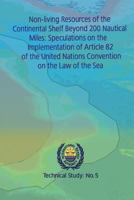 Non-living Resources of the Continental Shelf Beyond 200 Nautical Miles: Speculations on the Implementation of Article 82 of the United Nations Convention on the Law of the Sea

Technical Study: No. 5